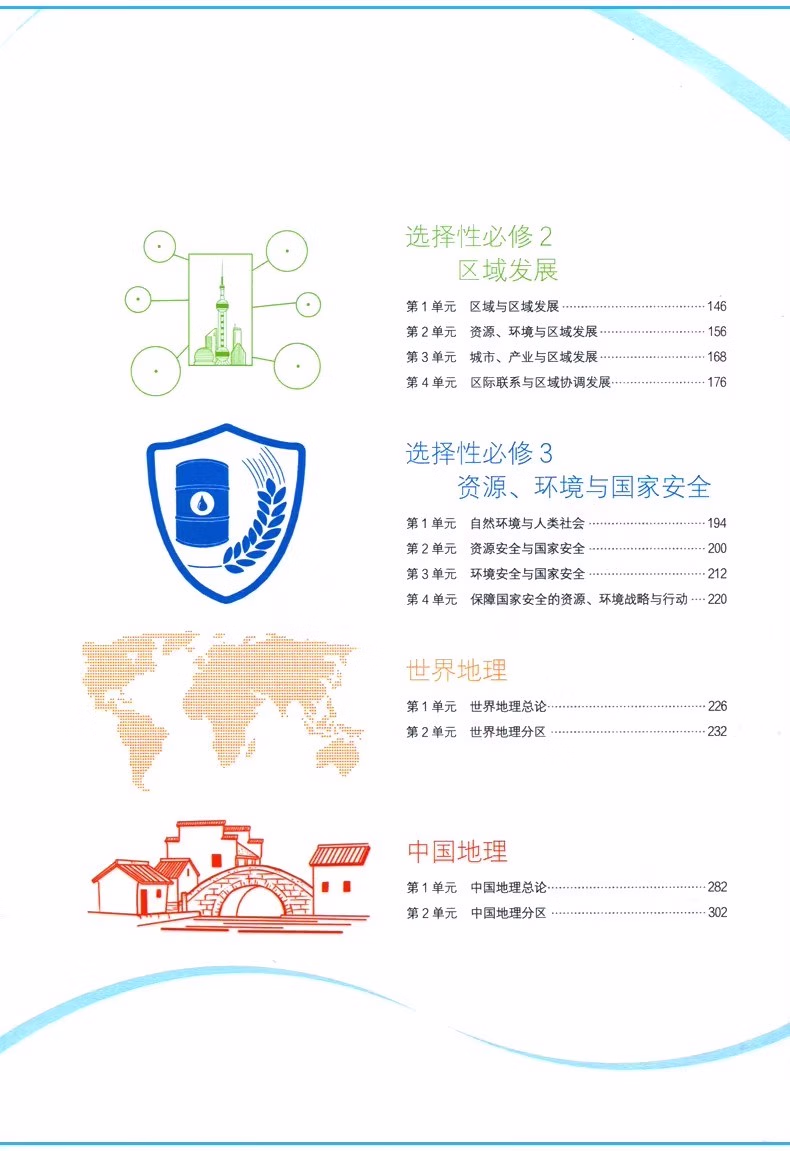 选择性必修2
区域发展

第1单元 区域与区域发展 146
第2单元 资源、环境与区域发展 156
第3单元 城市、产业与区域发展 168
第4单元 区际联系与区域协调发展 176

选择性必修3
资源、环境与国家安全

第1单元 自然环境与人类社会 194
第2单元 资源安全与国家安全 200
第3单元 环境安全与国家安全 212
第4单元 保障国家安全的资源、环境战略与行动 220

世界地理

第1单元 世界地理总论 226
第2单元 世界地理分区 232

中国地理

第1单元 中国地理总论 282
第2单元 中国地理分区 302